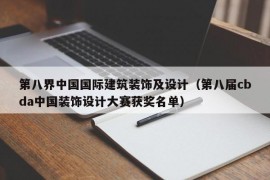 第八界中国国际建筑装饰及设计（第八届cbda中国装饰设计大赛获奖名单）